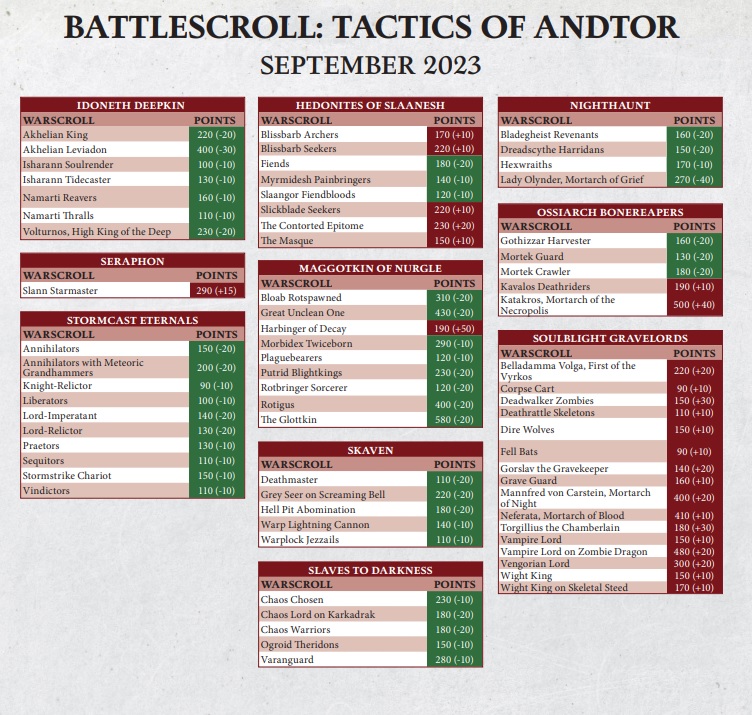 BATTLESCROLL: TACTICS OF ANDTOR
SEPTEMBER 2023

IDONETH DEEPKIN

| WARSCROLL | POINTS |
|---|---|
| Akhelian King | 220 (-20) |
| Akhelian Leviadon | 400 (-30) |
| Isharann Soulrender | 100 (-10) |
| Isharann Tidecaster | 130 (-10) |
| Namarti Reavers | 160 (-10) |
| Namarti Thralls | 110 (-10) |
| Volturnos, High King of the Deep | 230 (-20) |

SERAPHON

| WARSCROLL | POINTS |
|---|---|
| Slann Starmaster | 290 (+15) |

STORMCAST ETERNALS

| WARSCROLL | POINTS |
|---|---|
| Annihilators | 150 (-20) |
| Annihilators with Meteoric Grandhammers | 200 (-20) |
| Knight-Relictor | 90 (-10) |
| Liberators | 100 (-10) |
| Lord-Imperatant | 140 (-20) |
| Lord-Relictor | 130 (-20) |
| Praetors | 130 (-10) |
| Sequitors | 110 (-10) |
| Stormstrike Chariot | 150 (-10) |
| Vindictors | 110 (-10) |

HEDONITES OF SLAANESH

| WARSCROLL | POINTS |
|---|---|
| Blissbarb Archers | 170 (+10) |
| Blissbarb Seekers | 220 (+10) |
| Fiends | 180 (-20) |
| Myrmidesh Painbringers | 140 (-10) |
| Slaangor Fiendbloods | 120 (-10) |
| Slickblade Seekers | 220 (+10) |
| The Contorted Epitome | 230 (+20) |
| The Masque | 150 (+10) |

MAGGOTKIN OF NURGLE

| WARSCROLL | POINTS |
|---|---|
| Bloab Rotspawned | 310 (-20) |
| Great Unclean One | 430 (-20) |
| Harbinger of Decay | 190 (+50) |
| Morbidex Twiceborn | 290 (-10) |
| Plaguebearers | 120 (-10) |
| Putrid Blightkings | 230 (-20) |
| Rotbringer Sorcerer | 120 (-20) |
| Rotigus | 400 (-20) |
| The Glottkin | 580 (-20) |

SKAVEN

| WARSCROLL | POINTS |
|---|---|
| Deathmaster | 110 (-20) |
| Grey Seer on Screaming Bell | 220 (-20) |
| Hell Pit Abomination | 180 (-20) |
| Warp Lightning Cannon | 140 (-10) |
| Warplock Jezzails | 110 (-10) |

SLAVES TO DARKNESS

| WARSCROLL | POINTS |
|---|---|
| Chaos Chosen | 230 (-10) |
| Chaos Lord on Karkadrak | 180 (-20) |
| Chaos Warriors | 180 (-20) |
| Ogroid Theridons | 150 (-10) |
| Varanguard | 280 (-10) |

NIGHTHAUNT

| WARSCROLL | POINTS |
|---|---|
| Bladegheist Revenants | 160 (-20) |
| Dreadscythe Harridans | 150 (-20) |
| Hexwraiths | 170 (-10) |
| Lady Olynder, Mortarch of Grief | 270 (-40) |

OSSIARCH BONEREAPERS

| WARSCROLL | POINTS |
|---|---|
| Gothizzar Harvester | 160 (-20) |
| Mortek Guard | 130 (-20) |
| Mortek Crawler | 180 (-20) |
| Kavalos Deathriders | 190 (+10) |
| Katakros, Mortarch of the Necropolis | 500 (+40) |

SOULBLIGHT GRAVELORDS

| WARSCROLL | POINTS |
|---|---|
| Belladamma Volga, First of the Vyrkos | 220 (+20) |
| Corpse Cart | 90 (+10) |
| Deadwalker Zombies | 150 (+30) |
| Deathrattle Skeletons | 110 (+10) |
| Dire Wolves | 150 (+10) |
| Fell Bats | 90 (+10) |
| Gorslav the Gravekeeper | 140 (+20) |
| Grave Guard | 160 (+10) |
| Mannfred von Carstein, Mortarch of Night | 400 (+20) |
| Neferata, Mortarch of Blood | 410 (+10) |
| Torgillius the Chamberlain | 180 (+30) |
| Vampire Lord | 150 (+10) |
| Vampire Lord on Zombie Dragon | 480 (+20) |
| Vengorian Lord | 300 (+20) |
| Wight King | 150 (+10) |
| Wight King on Skeletal Steed | 170 (+10) |